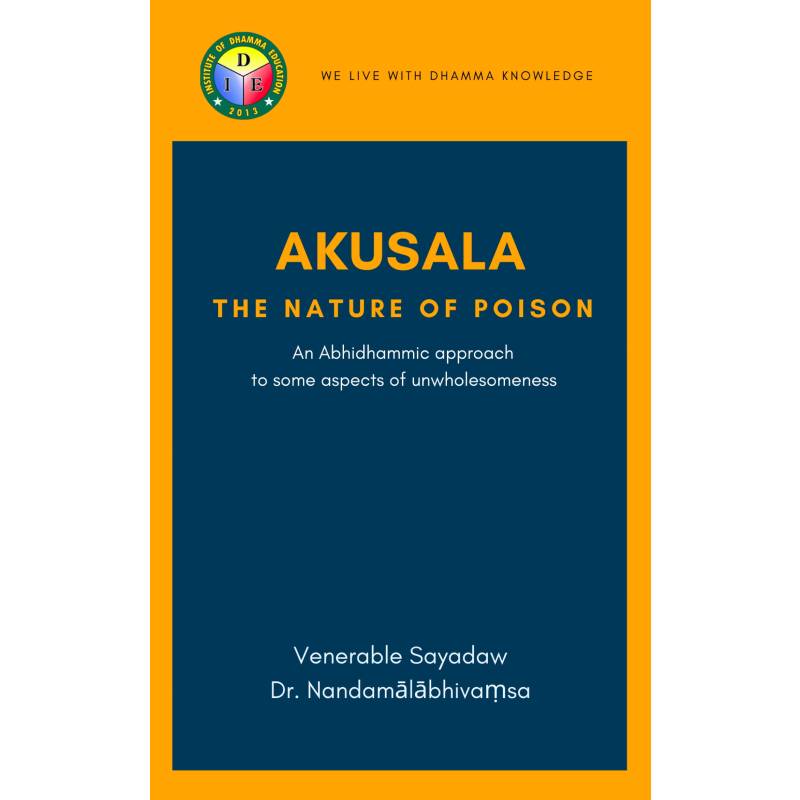 INSTITUTE OF DHAMMA EDUCATION
D
I E
2013

WE LIVE WITH DHAMMA KNOWLEDGE

AKUSALA
THE NATURE OF POISON

An Abhidhammic approach
to some aspects of unwholesomeness

Venerable Sayadaw
Dr. Nandamālābhivaṃsa